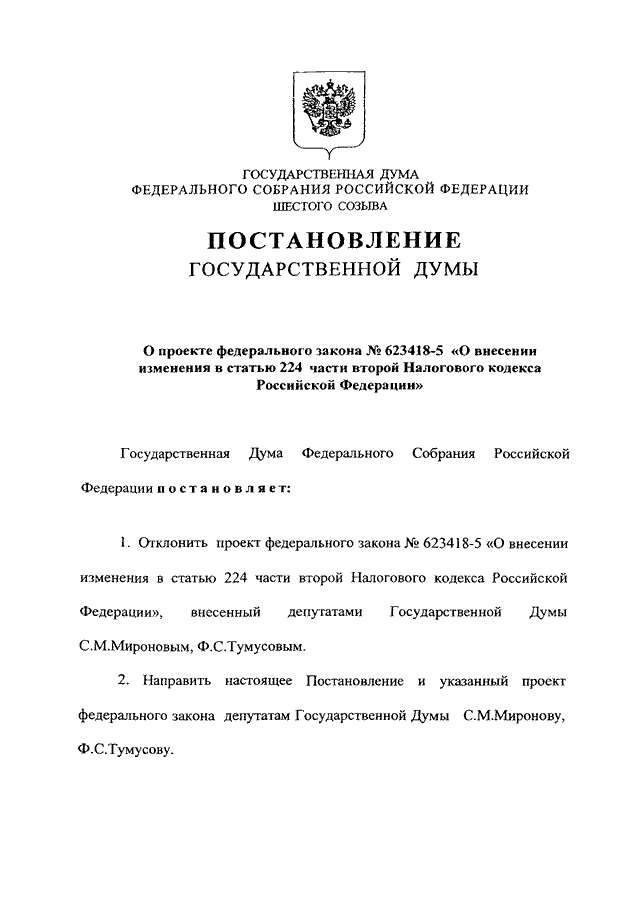 ГОСУДАРСТВЕННАЯ ДУМА
ФЕДЕРАЛЬНОГО СОБРАНИЯ РОССИЙСКОЙ ФЕДЕРАЦИИ
ШЕСТОГО СОЗЫВА

ПОСТАНОВЛЕНИЕ
ГОСУДАРСТВЕННОЙ ДУМЫ

О проекте федерального закона № 623418-5 «О внесении изменения в статью 224 части второй Налогового кодекса Российской Федерации»

Государственная Дума Федерального Собрания Российской Федерации постановляет:

1. Отклонить проект федерального закона № 623418-5 «О внесении изменения в статью 224 части второй Налогового кодекса Российской Федерации», внесенный депутатами Государственной Думы С.М.Мироновым, Ф.С.Тумусовым.

2. Направить настоящее Постановление и указанный проект федерального закона депутатам Государственной Думы С.М.Миронову, Ф.С.Тумусову.